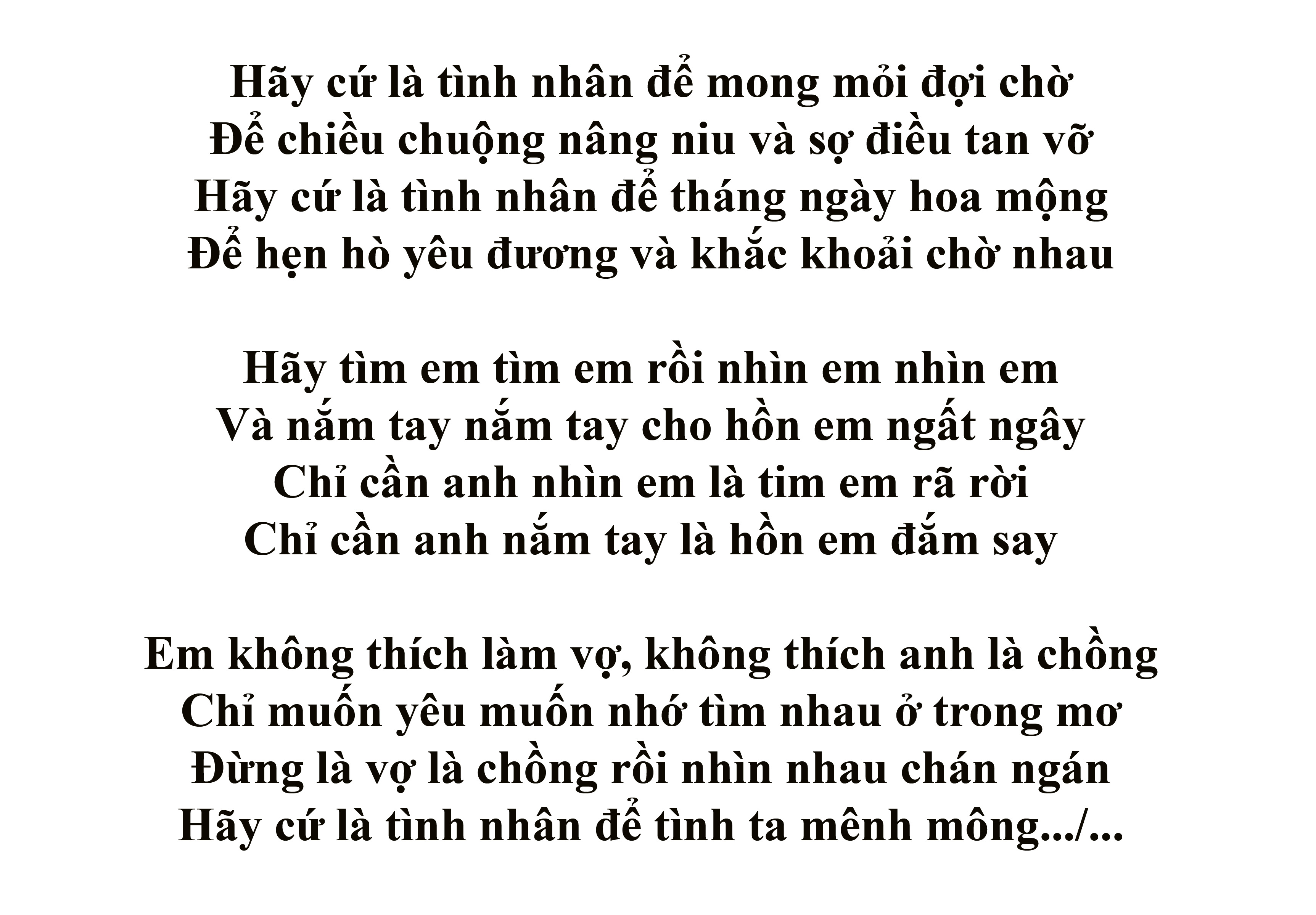 Hãy cứ là tình nhân để mong mỏi đợi chờ
Để chiều chuộng nâng niu và sợ điều tan vỡ
Hãy cứ là tình nhân để tháng ngày hoa mộng
Để hẹn hò yêu đương và khắc khoải chờ nhau

Hãy tìm em tìm em rồi nhìn em nhìn em
Và nắm tay nắm tay cho hồn em ngất ngây
Chỉ cần anh nhìn em là tim em rã rời
Chỉ cần anh nắm tay là hồn em đắm say

Em không thích làm vợ, không thích anh là chồng
Chỉ muốn yêu muốn nhớ tìm nhau ở trong mơ
Đừng là vợ là chồng rồi nhìn nhau chán ngán
Hãy cứ là tình nhân để tình ta mênh mông.../...